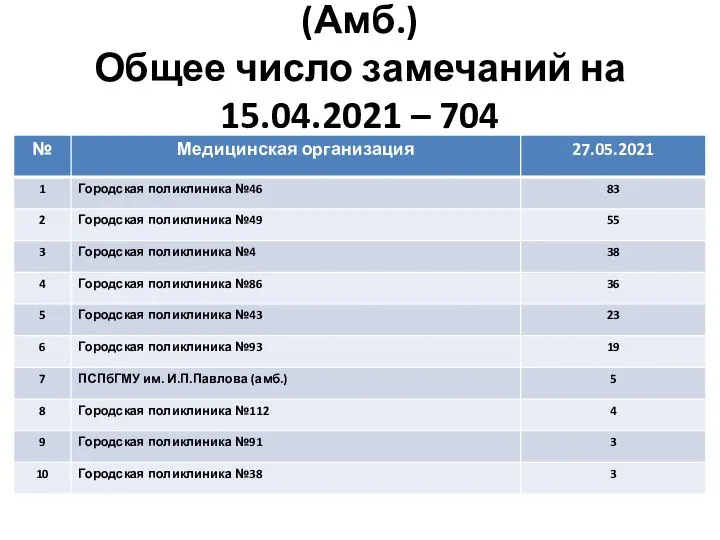 (Амб.)
Общее число замечаний на 15.04.2021 – 704

| № | Медицинская организация | 27.05.2021 |
|---|---|---|
| 1 | Городская поликлиника №46 | 83 |
| 2 | Городская поликлиника №49 | 55 |
| 3 | Городская поликлиника №4 | 38 |
| 4 | Городская поликлиника №86 | 36 |
| 5 | Городская поликлиника №43 | 23 |
| 6 | Городская поликлиника №93 | 19 |
| 7 | ПСПбГМУ им. И.П.Павлова (амб.) | 5 |
| 8 | Городская поликлиника №112 | 4 |
| 9 | Городская поликлиника №91 | 3 |
| 10 | Городская поликлиника №38 | 3 |